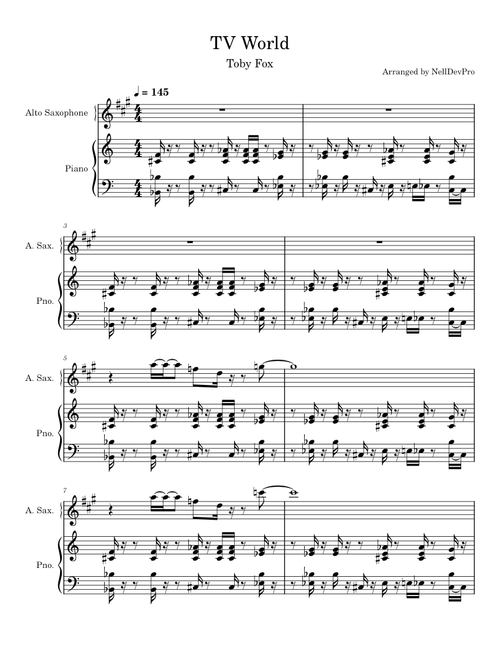 TV World

Toby Fox

Arranged by NellDevPro

♩ = 145

Alto Saxophone

Piano

3

A. Sax.

Pno.

5

A. Sax.

Pno.

7

A. Sax.

Pno.